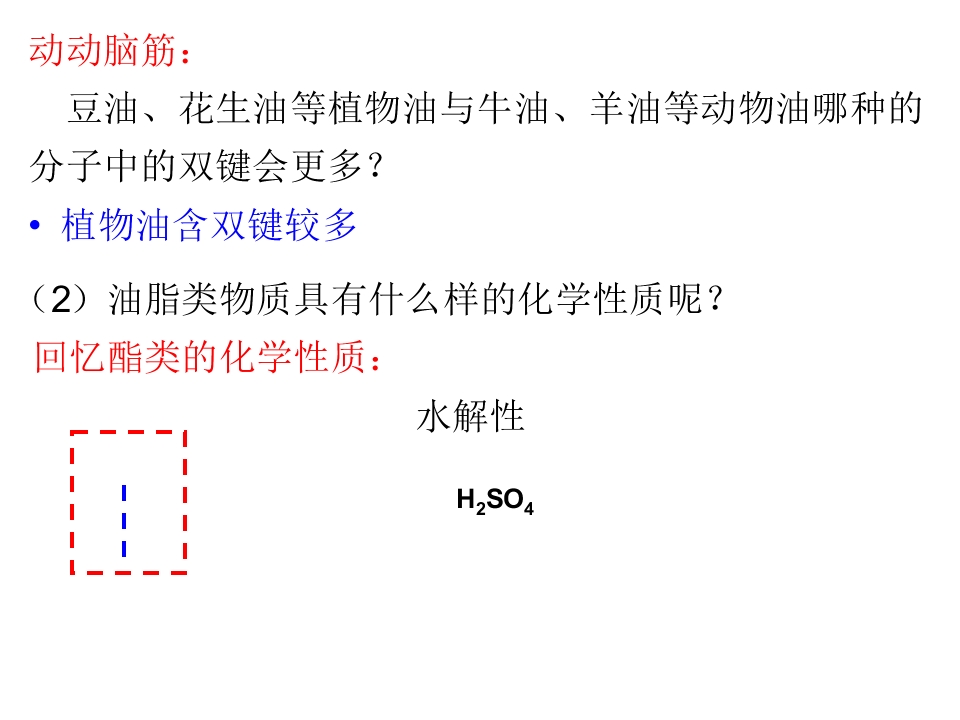 动动脑筋：

豆油、花生油等植物油与牛油、羊油等动物油哪种的分子中的双键会更多？

• 植物油含双键较多

（2）油脂类物质具有什么样的化学性质呢？

回忆酯类的化学性质：

水解性

$H_2SO_4$